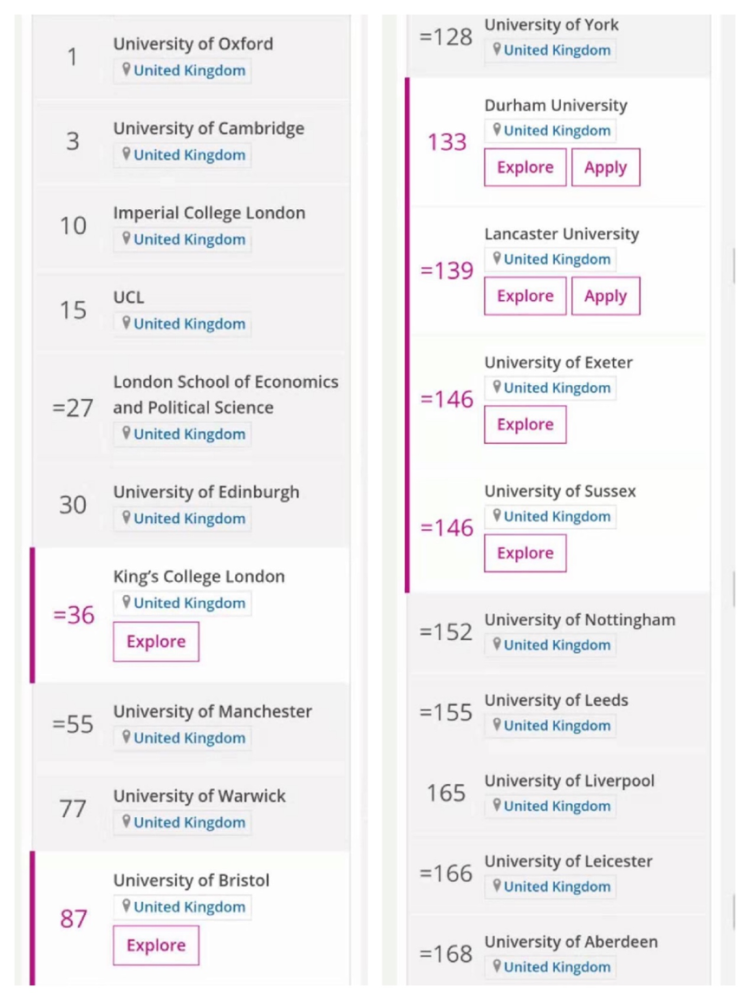 1
University of Oxford
United Kingdom

3
University of Cambridge
United Kingdom

10
Imperial College London
United Kingdom

15
UCL
United Kingdom

=27
London School of Economics and Political Science
United Kingdom

30
University of Edinburgh
United Kingdom

=36
King's College London
United Kingdom
Explore

=55
University of Manchester
United Kingdom

77
University of Warwick
United Kingdom

87
University of Bristol
United Kingdom
Explore

=128
University of York
United Kingdom

133
Durham University
United Kingdom
Explore Apply

=139
Lancaster University
United Kingdom
Explore Apply

=146
University of Exeter
United Kingdom
Explore

=146
University of Sussex
United Kingdom
Explore

=152
University of Nottingham
United Kingdom

=155
University of Leeds
United Kingdom

165
University of Liverpool
United Kingdom

=166
University of Leicester
United Kingdom

=168
University of Aberdeen
United Kingdom